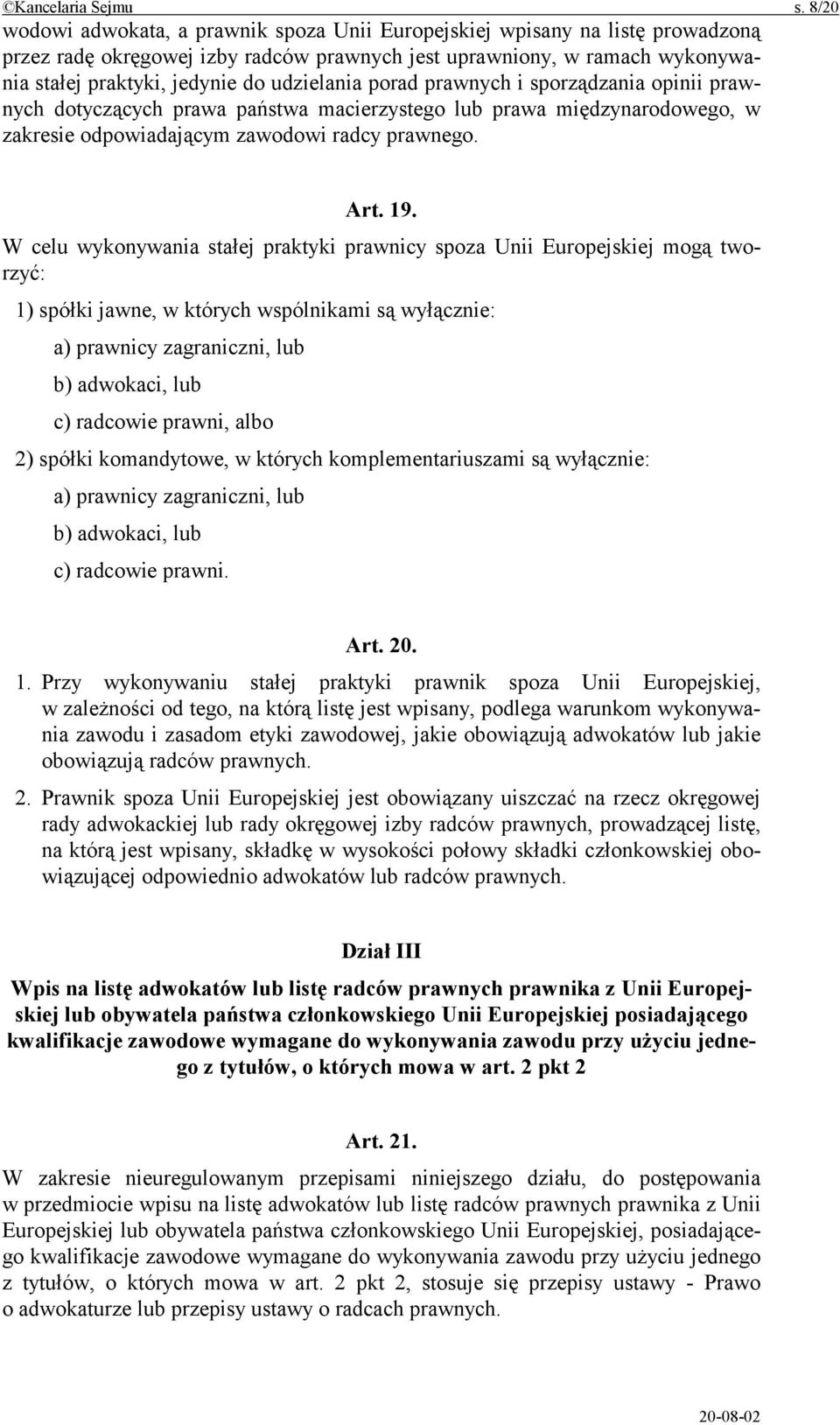 ©Kancelaria Sejmu s. 8/20

wodowi adwokata, a prawnik spoza Unii Europejskiej wpisany na listę prowadzoną przez radę okręgowej izby radców prawnych jest uprawniony, w ramach wykonywania stałej praktyki, jedynie do udzielania porad prawnych i sporządzania opinii prawnych dotyczących prawa państwa macierzystego lub prawa międzynarodowego, w zakresie odpowiadającym zawodowi radcy prawnego.

Art. 19.

W celu wykonywania stałej praktyki prawnicy spoza Unii Europejskiej mogą tworzyć:

1) spółki jawne, w których wspólnikami są wyłącznie:

a) prawnicy zagraniczni, lub

b) adwokaci, lub

c) radcowie prawni, albo

2) spółki komandytowe, w których komplementariuszami są wyłącznie:

a) prawnicy zagraniczni, lub

b) adwokaci, lub

c) radcowie prawni.

Art. 20.

1. Przy wykonywaniu stałej praktyki prawnik spoza Unii Europejskiej, w zależności od tego, na którą listę jest wpisany, podlega warunkom wykonywania zawodu i zasadom etyki zawodowej, jakie obowiązują adwokatów lub jakie obowiązują radców prawnych.

2. Prawnik spoza Unii Europejskiej jest obowiązany uiszczać na rzecz okręgowej rady adwokackiej lub rady okręgowej izby radców prawnych, prowadzącej listę, na którą jest wpisany, składkę w wysokości połowy składki członkowskiej obowiązującej odpowiednio adwokatów lub radców prawnych.

Dział III

Wpis na listę adwokatów lub listę radców prawnych prawnika z Unii Europejskiej lub obywatela państwa członkowskiego Unii Europejskiej posiadającego kwalifikacje zawodowe wymagane do wykonywania zawodu przy użyciu jednego z tytułów, o których mowa w art. 2 pkt 2

Art. 21.

W zakresie nieuregulowanym przepisami niniejszego działu, do postępowania w przedmiocie wpisu na listę adwokatów lub listę radców prawnych prawnika z Unii Europejskiej lub obywatela państwa członkowskiego Unii Europejskiej, posiadającego kwalifikacje zawodowe wymagane do wykonywania zawodu przy użyciu jednego z tytułów, o których mowa w art. 2 pkt 2, stosuje się przepisy ustawy - Prawo o adwokaturze lub przepisy ustawy o radcach prawnych.

20-08-02